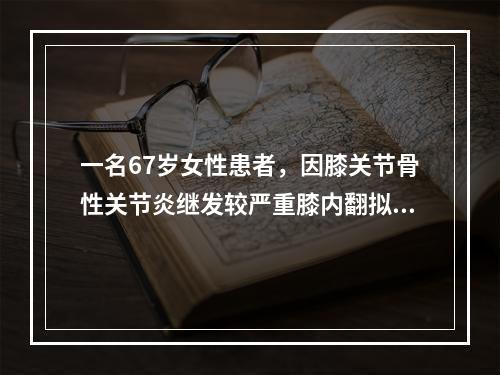 一名67岁女性患者，因膝关节骨性关节炎继发较严重膝内翻拟...